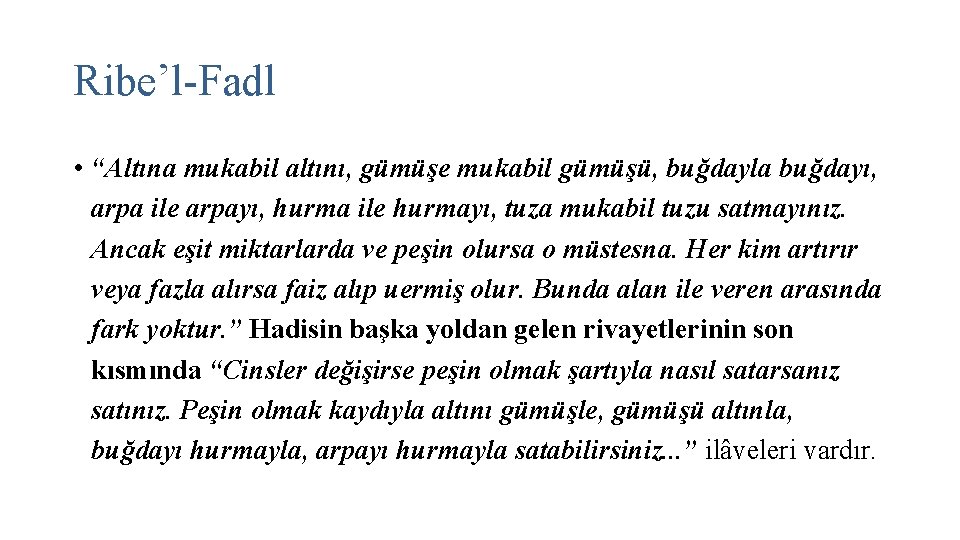 Ribe’l-Fadl

• “Altına mukabil altını, gümüşe mukabil gümüşü, buğdayla buğdayı, arpa ile arpayı, hurma ile hurmayı, tuza mukabil tuzu satmayınız. Ancak eşit miktarlarda ve peşin olursa o müstesna. Her kim artırır veya fazla alırsa faiz alıp uermiş olur. Bunda alan ile veren arasında fark yoktur.” Hadisin başka yoldan gelen rivayetlerinin son kısmında “Cinsler değişirse peşin olmak şartıyla nasıl satarsanız satınız. Peşin olmak kaydıyla altını gümüşle, gümüşü altınla, buğdayı hurmayla, arpayı hurmayla satabilirsiniz...” ilâveleri vardır.